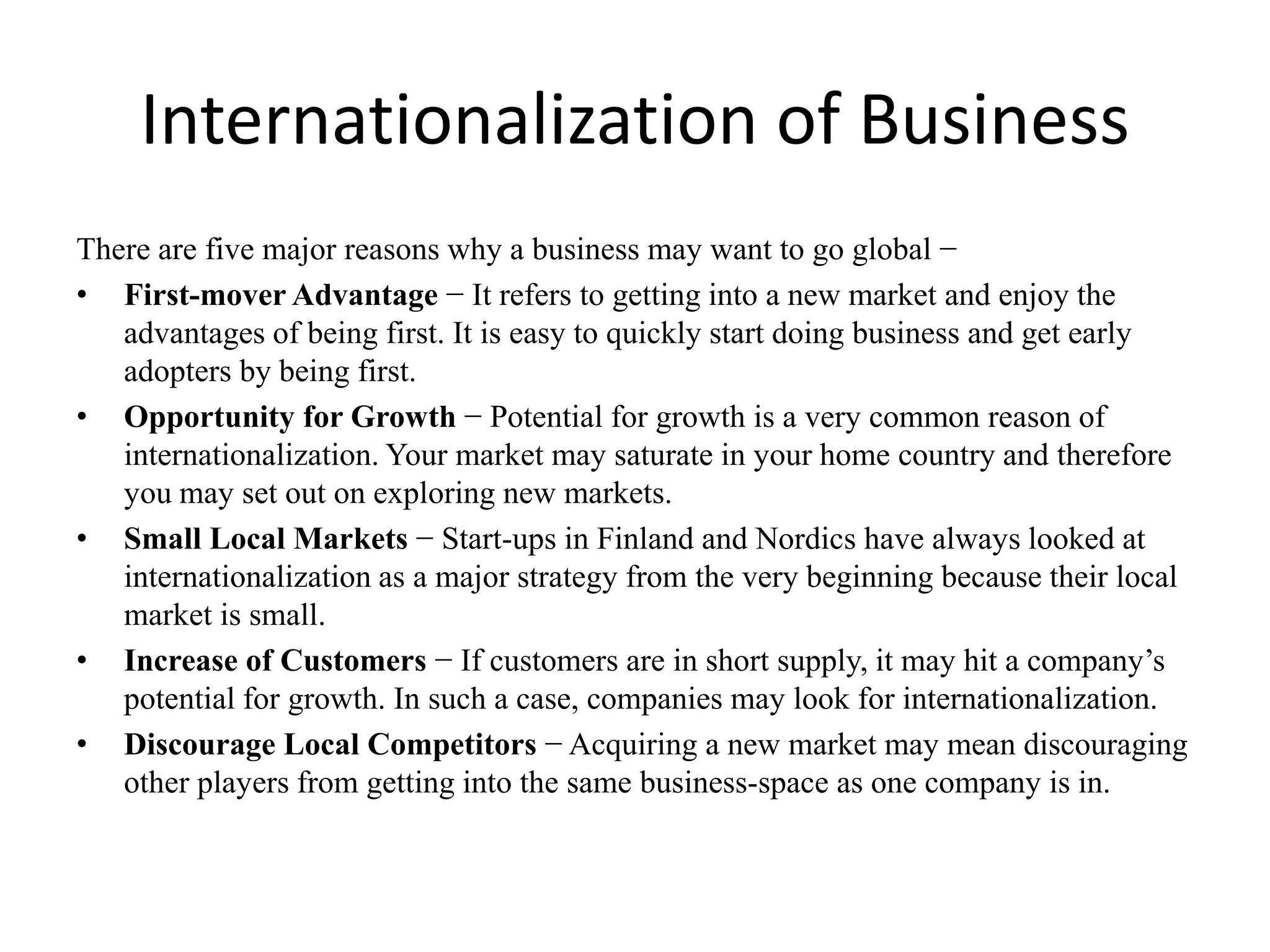 Internationalization of Business

There are five major reasons why a business may want to go global −

• First-mover Advantage − It refers to getting into a new market and enjoy the advantages of being first. It is easy to quickly start doing business and get early adopters by being first.

• Opportunity for Growth − Potential for growth is a very common reason of internationalization. Your market may saturate in your home country and therefore you may set out on exploring new markets.

• Small Local Markets − Start-ups in Finland and Nordics have always looked at internationalization as a major strategy from the very beginning because their local market is small.

• Increase of Customers − If customers are in short supply, it may hit a company’s potential for growth. In such a case, companies may look for internationalization.

• Discourage Local Competitors − Acquiring a new market may mean discouraging other players from getting into the same business-space as one company is in.